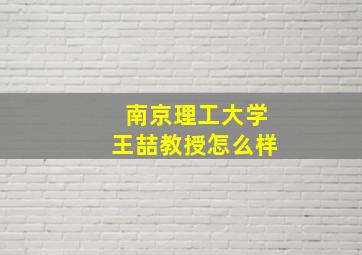 南京理工大学
王喆教授怎么样